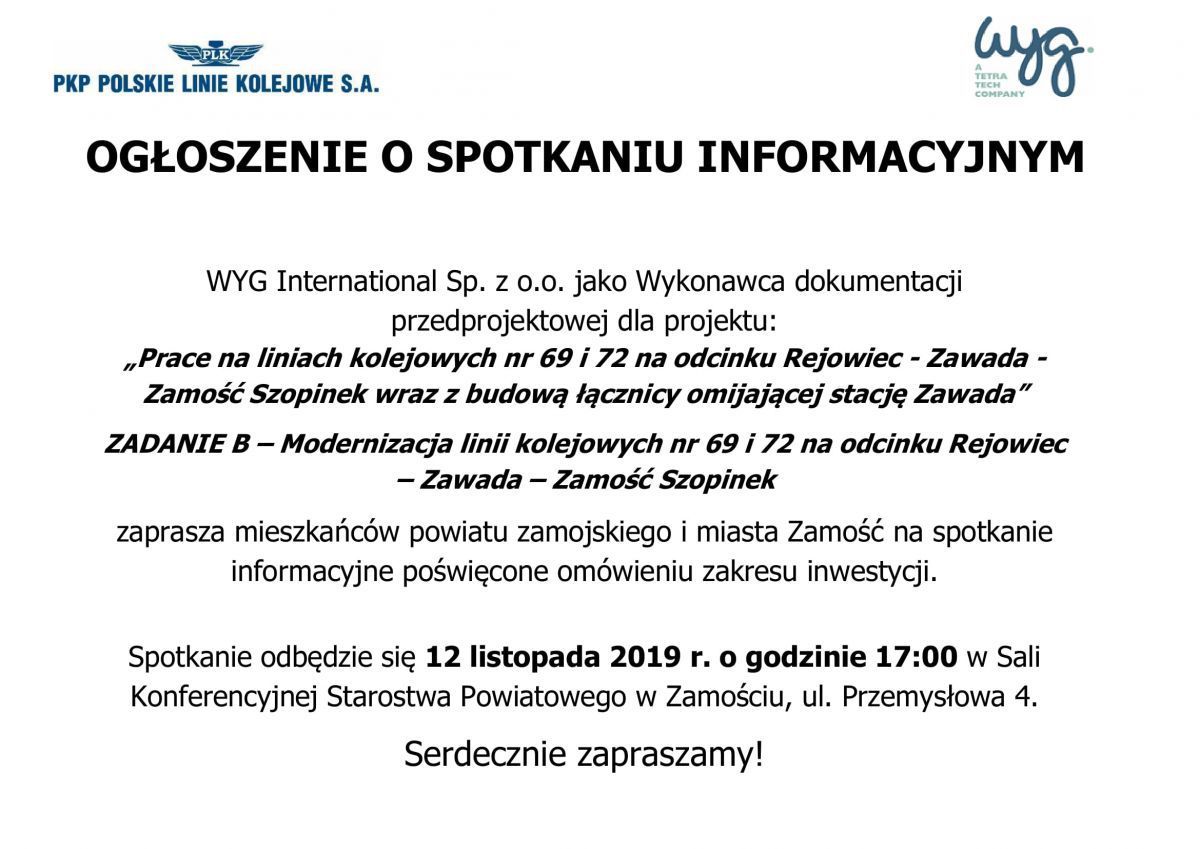 PLK
PKP POLSKIE LINIE KOLEJOWE S.A.

wyg
A TETRA TECH COMPANY

OGŁOSZENIE O SPOTKANIU INFORMACYJNYM

WYG International Sp. z o.o. jako Wykonawca dokumentacji przedprojektowej dla projektu:
„Prace na liniach kolejowych nr 69 i 72 na odcinku Rejowiec - Zawada - Zamość Szopinek wraz z budową łącznicy omijającej stację Zawada”

ZADANIE B – Modernizacja linii kolejowych nr 69 i 72 na odcinku Rejowiec – Zawada – Zamość Szopinek

zaprasza mieszkańców powiatu zamojskiego i miasta Zamość na spotkanie informacyjne poświęcone omówieniu zakresu inwestycji.

Spotkanie odbędzie się 12 listopada 2019 r. o godzinie 17:00 w Sali Konferencyjnej Starostwa Powiatowego w Zamościu, ul. Przemysłowa 4.

Serdecznie zapraszamy!